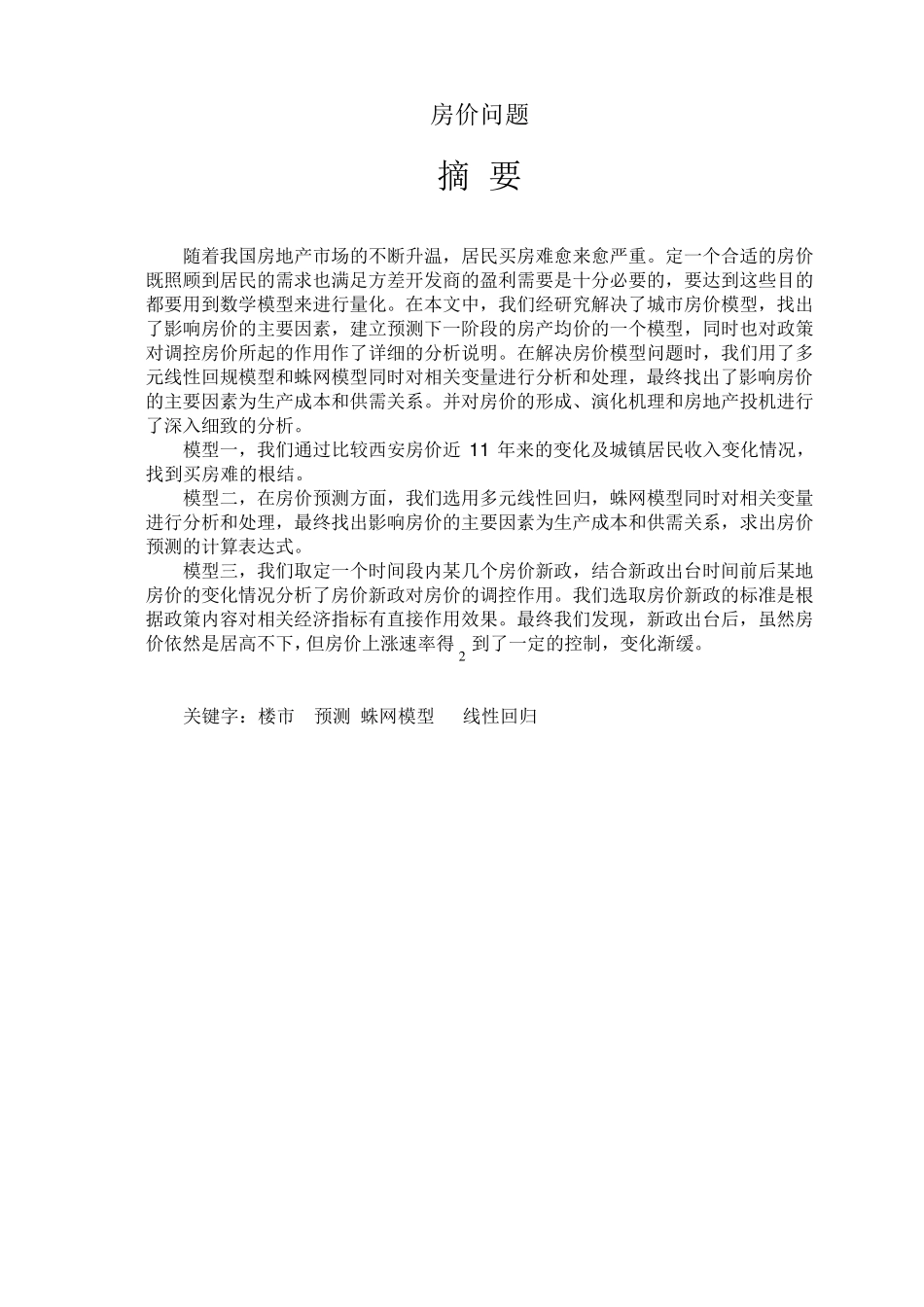 房价问题

摘 要

随着我国房地产市场的不断升温，居民买房难愈来愈严重。定一个合适的房价既照顾到居民的需求也满足方差开发商的盈利需要是十分必要的，要达到这些目的都要用到数学模型来进行量化。在本文中，我们经研究解决了城市房价模型，找出了影响房价的主要因素，建立预测下一阶段的房产均价的一个模型，同时也对政策对调控房价所起的作用作了详细的分析说明。在解决房价模型问题时，我们用了多元线性回规模型和蛛网模型同时对相关变量进行分析和处理，最终找出了影响房价的主要因素为生产成本和供需关系。并对房价的形成、演化机理和房地产投机进行了深入细致的分析。

模型一，我们通过比较西安房价近 11 年来的变化及城镇居民收入变化情况，找到买房难的根结。

模型二，在房价预测方面，我们选用多元线性回归，蛛网模型同时对相关变量进行分析和处理，最终找出影响房价的主要因素为生产成本和供需关系，求出房价预测的计算表达式。

模型三，我们取定一个时间段内某几个房价新政，结合新政出台时间前后某地房价的变化情况分析了房价新政对房价的调控作用。我们选取房价新政的标准是根据政策内容对相关经济指标有直接作用效果。最终我们发现，新政出台后，虽然房价依然是居高不下，但房价上涨速率得 2 到了一定的控制，变化渐缓。

关键字：楼市 预测 蛛网模型 线性回归